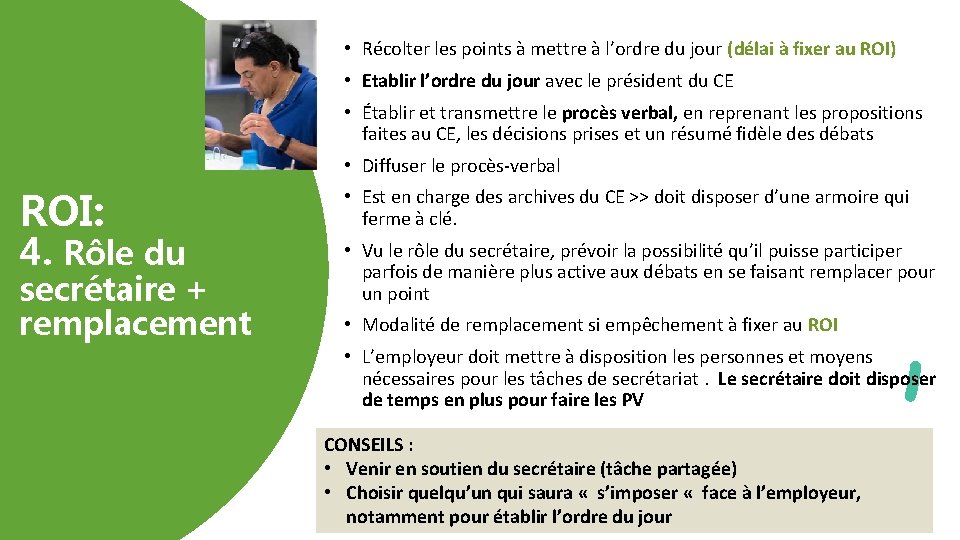 ROI:
4. Rôle du secrétaire + remplacement

• Récolter les points à mettre à l'ordre du jour (délai à fixer au ROI)
• Etablir l'ordre du jour avec le président du CE
• Établir et transmettre le procès verbal, en reprenant les propositions faites au CE, les décisions prises et un résumé fidèle des débats
• Diffuser le procès-verbal
• Est en charge des archives du CE >> doit disposer d'une armoire qui ferme à clé.
• Vu le rôle du secrétaire, prévoir la possibilité qu'il puisse participer parfois de manière plus active aux débats en se faisant remplacer pour un point
• Modalité de remplacement si empêchement à fixer au ROI
• L'employeur doit mettre à disposition les personnes et moyens nécessaires pour les tâches de secrétariat . Le secrétaire doit disposer de temps en plus pour faire les PV

CONSEILS :
• Venir en soutien du secrétaire (tâche partagée)
• Choisir quelqu'un qui saura « s'imposer « face à l'employeur, notamment pour établir l'ordre du jour